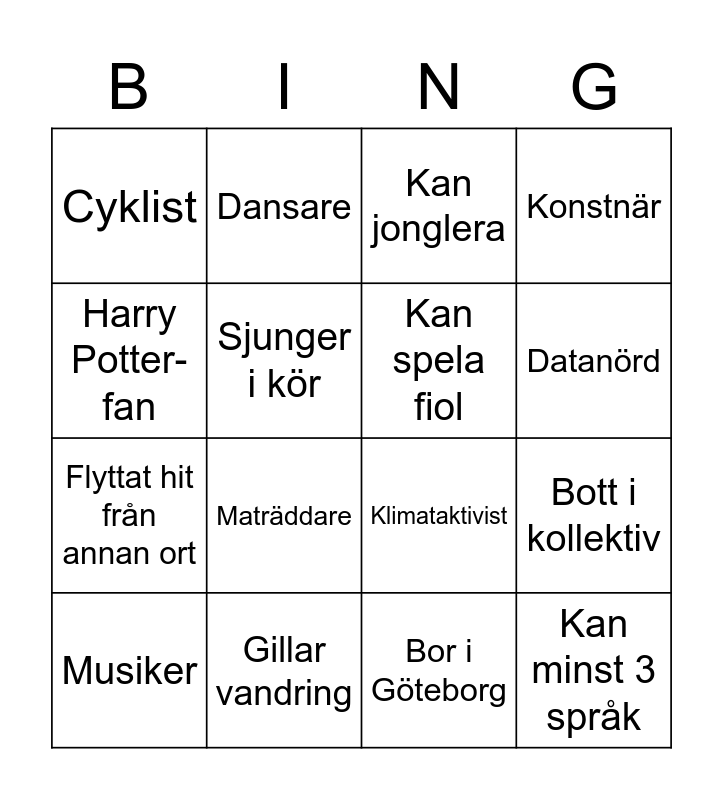 | B | I | N | G |
|---|---|---|---|
| Cyklist | Dansare | Kan jonglera | Konstnär |
| Harry Potter-fan | Sjunger i kör | Kan spela fiol | Datanörd |
| Flyttat hit från annan ort | Maträddare | Klimataktivist | Bott i kollektiv |
| Musiker | Gillar vandring | Bor i Göteborg | Kan minst 3 språk |